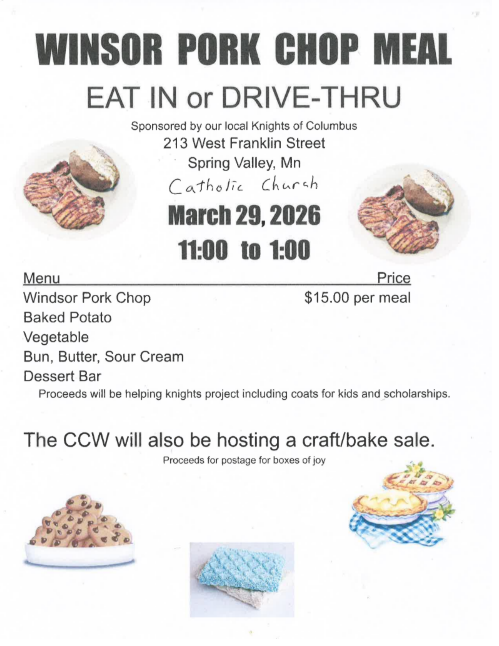 WINSOR PORK CHOP MEAL

EAT IN or DRIVE-THRU

Sponsored by our local Knights of Columbus
213 West Franklin Street
Spring Valley, Mn
Catholic Church

March 29, 2026
11:00 to 1:00

| Menu | Price |
|---|---|
| Windsor Pork Chop | $15.00 per meal |
| Baked Potato | |
| Vegetable | |
| Bun, Butter, Sour Cream | |
| Dessert Bar | |

Proceeds will be helping knights project including coats for kids and scholarships.

The CCW will also be hosting a craft/bake sale.

Proceeds for postage for boxes of joy